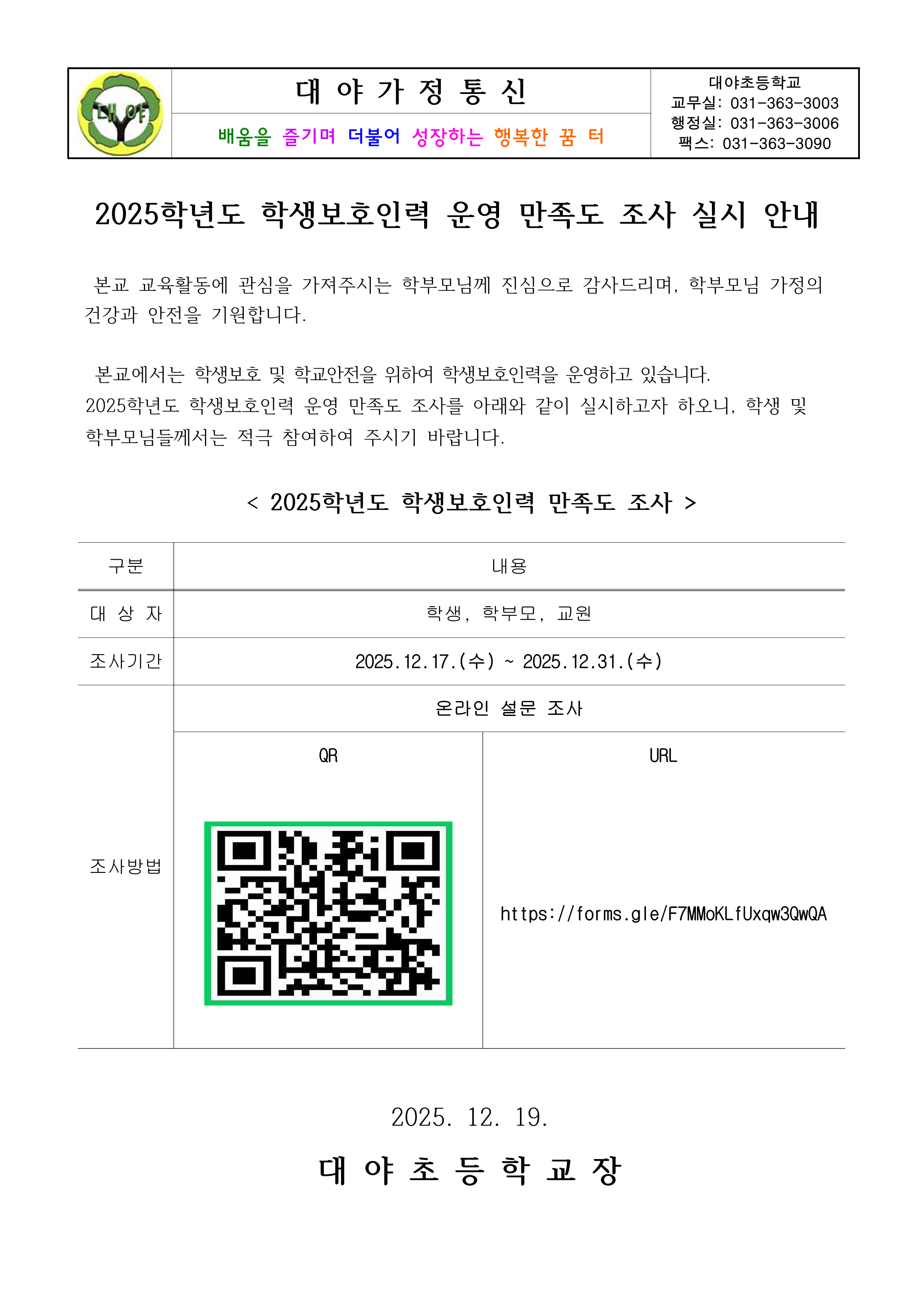 대야

대 야 가 정 통 신

배움을 즐기며 더불어 성장하는 행복한 꿈 터

대야초등학교
교무실: 031-363-3003
행정실: 031-363-3006
팩스: 031-363-3090

2025학년도 학생보호인력 운영 만족도 조사 실시 안내

본교 교육활동에 관심을 가져주시는 학부모님께 진심으로 감사드리며, 학부모님 가정의 건강과 안전을 기원합니다.

본교에서는 학생보호 및 학교안전을 위하여 학생보호인력을 운영하고 있습니다. 2025학년도 학생보호인력 운영 만족도 조사를 아래와 같이 실시하고자 하오니, 학생 및 학부모님들께서는 적극 참여하여 주시기 바랍니다.

< 2025학년도 학생보호인력 만족도 조사 >

| 구분 | 내용 | |
|---|---|---|
| 대 상 자 | 학생, 학부모, 교원 | |
| 조사기간 | 2025.12.17.(수) ~ 2025.12.31.(수) | |
| 조사방법 | 온라인 설문 조사 | |
| | QR | URL |
| | | https://forms.gle/F7MMoKLfUxqw3QwQA |

2025. 12. 19.

대 야 초 등 학 교 장